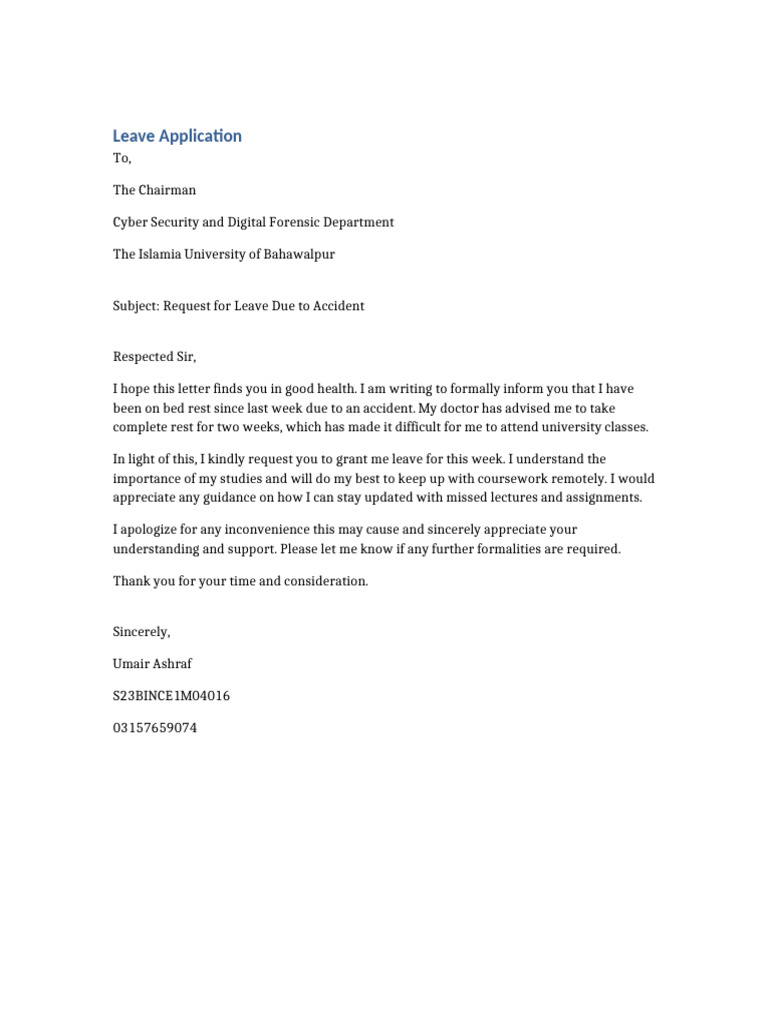 Leave Application

To,

The Chairman

Cyber Security and Digital Forensic Department

The Islamia University of Bahawalpur

Subject: Request for Leave Due to Accident

Respected Sir,

I hope this letter finds you in good health. I am writing to formally inform you that I have been on bed rest since last week due to an accident. My doctor has advised me to take complete rest for two weeks, which has made it difficult for me to attend university classes.

In light of this, I kindly request you to grant me leave for this week. I understand the importance of my studies and will do my best to keep up with coursework remotely. I would appreciate any guidance on how I can stay updated with missed lectures and assignments.

I apologize for any inconvenience this may cause and sincerely appreciate your understanding and support. Please let me know if any further formalities are required.

Thank you for your time and consideration.

Sincerely,

Umair Ashraf

S23BINCE1M04016

03157659074